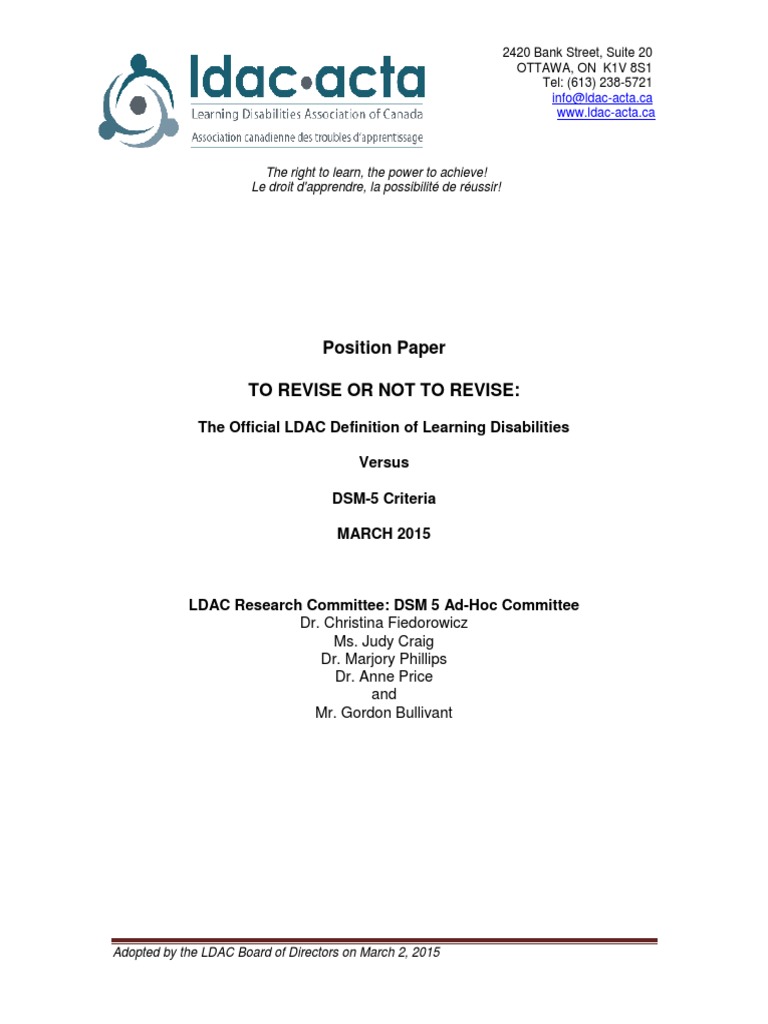 ldac•acta
Learning Disabilities Association of Canada
Association canadienne des troubles d'apprentissage

2420 Bank Street, Suite 20
OTTAWA, ON K1V 8S1
Tel: (613) 238-5721
info@ldac-acta.ca
www.ldac-acta.ca

The right to learn, the power to achieve!
Le droit d'apprendre, la possibilité de réussir!

Position Paper

TO REVISE OR NOT TO REVISE:

The Official LDAC Definition of Learning Disabilities

Versus

DSM-5 Criteria

MARCH 2015

LDAC Research Committee: DSM 5 Ad-Hoc Committee
Dr. Christina Fiedorowicz
Ms. Judy Craig
Dr. Marjory Phillips
Dr. Anne Price
and
Mr. Gordon Bullivant

Adopted by the LDAC Board of Directors on March 2, 2015